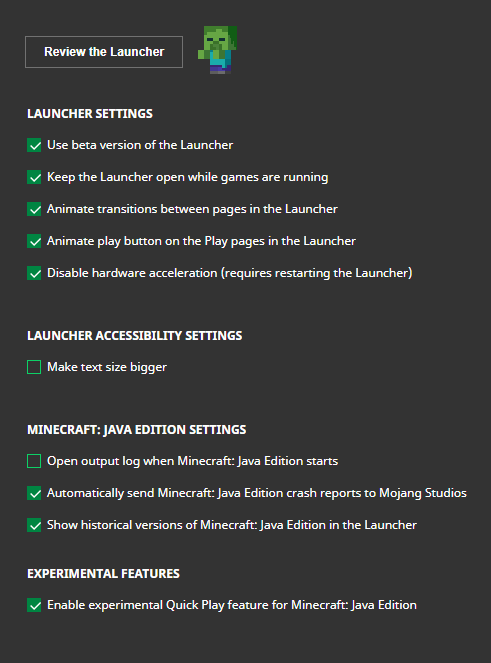 Review the Launcher

LAUNCHER SETTINGS

Use beta version of the Launcher

Keep the Launcher open while games are running

Animate transitions between pages in the Launcher

Animate play button on the Play pages in the Launcher

Disable hardware acceleration (requires restarting the Launcher)

LAUNCHER ACCESSIBILITY SETTINGS

Make text size bigger

MINECRAFT: JAVA EDITION SETTINGS

Open output log when Minecraft: Java Edition starts

Automatically send Minecraft: Java Edition crash reports to Mojang Studios

Show historical versions of Minecraft: Java Edition in the Launcher

EXPERIMENTAL FEATURES

Enable experimental Quick Play feature for Minecraft: Java Edition